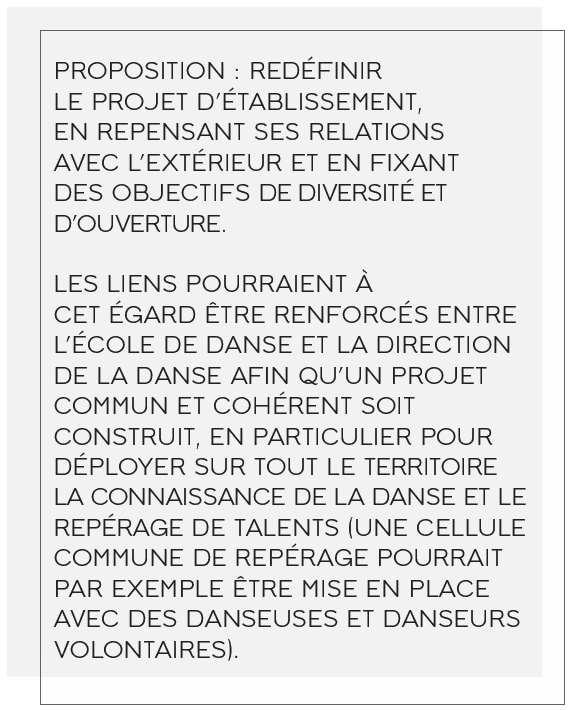 PROPOSITION : REDÉFINIR LE PROJET D'ÉTABLISSEMENT, EN REPENSANT SES RELATIONS AVEC L'EXTÉRIEUR ET EN FIXANT DES OBJECTIFS DE DIVERSITÉ ET D'OUVERTURE.

LES LIENS POURRAIENT À CET ÉGARD ÊTRE RENFORCÉS ENTRE L'ÉCOLE DE DANSE ET LA DIRECTION DE LA DANSE AFIN QU'UN PROJET COMMUN ET COHÉRENT SOIT CONSTRUIT, EN PARTICULIER POUR DÉPLOYER SUR TOUT LE TERRITOIRE LA CONNAISSANCE DE LA DANSE ET LE REPÉRAGE DE TALENTS (UNE CELLULE COMMUNE DE REPÉRAGE POURRAIT PAR EXEMPLE ÊTRE MISE EN PLACE AVEC DES DANSEUSES ET DANSEURS VOLONTAIRES).